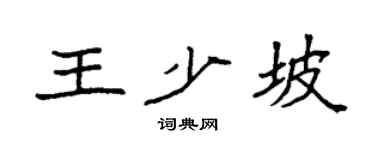 王少坡

词典网